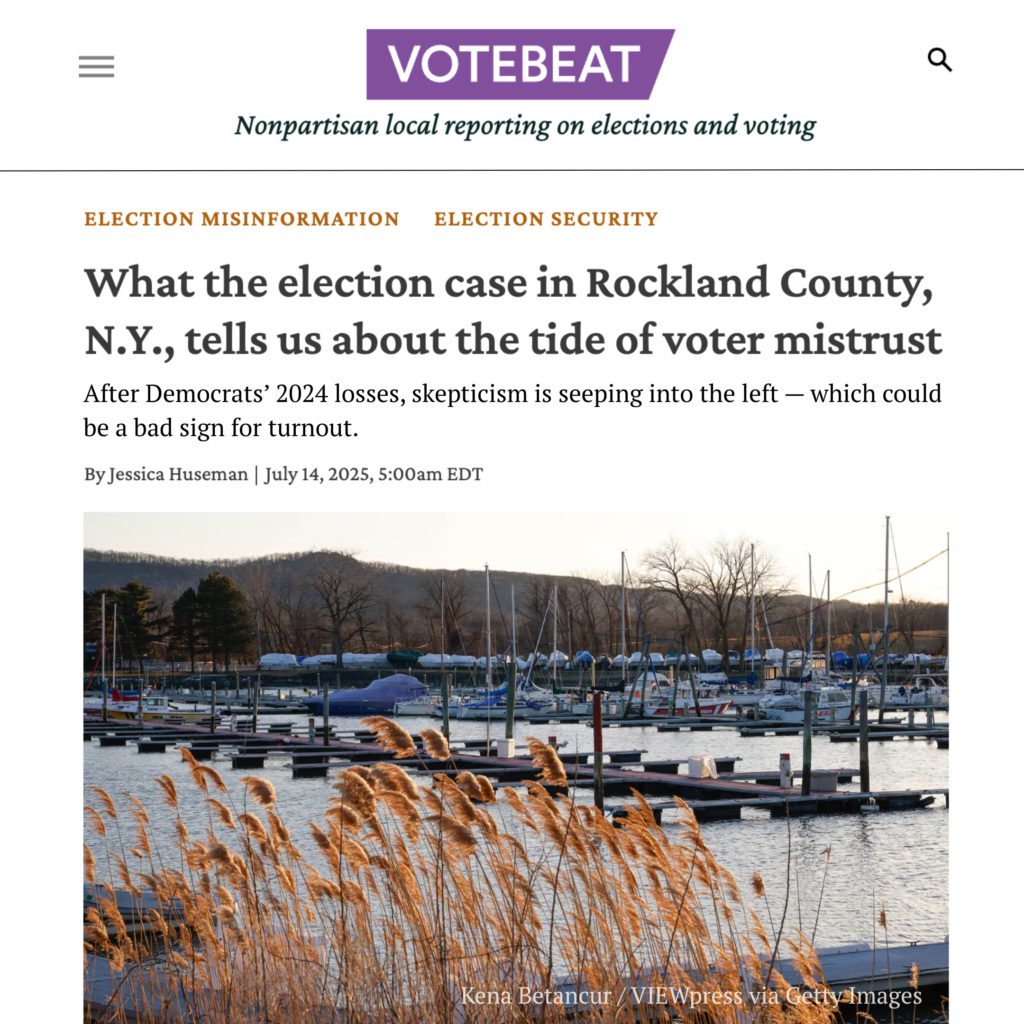 VOTEBEAT

Nonpartisan local reporting on elections and voting

ELECTION MISINFORMATION ELECTION SECURITY

What the election case in Rockland County, N.Y., tells us about the tide of voter mistrust

After Democrats' 2024 losses, skepticism is seeping into the left — which could be a bad sign for turnout.

By Jessica Huseman | July 14, 2025, 5:00am EDT

Kena Betancur / VIEWpress via Getty Images